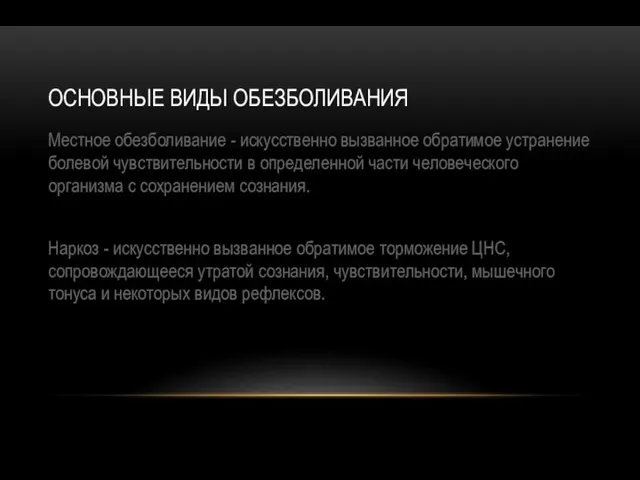 ОСНОВНЫЕ ВИДЫ ОБЕЗБОЛИВАНИЯ

Местное обезболивание - искусственно вызванное обратимое устранение болевой чувствительности в определенной части человеческого организма с сохранением сознания.

Наркоз - искусственно вызванное обратимое торможение ЦНС, сопровождающееся утратой сознания, чувствительности, мышечного тонуса и некоторых видов рефлексов.